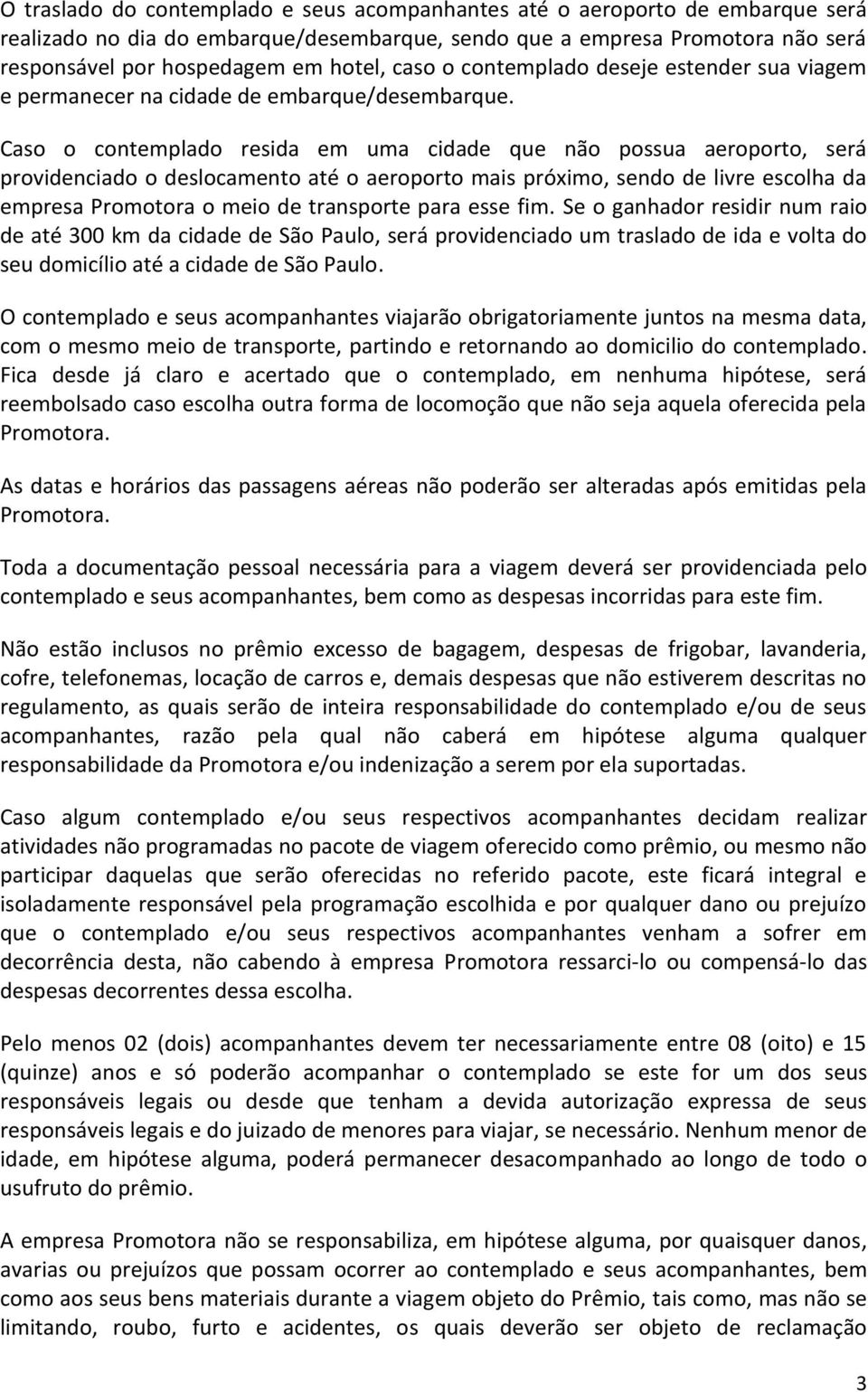 O traslado do contemplado e seus acompanhantes até o aeroporto de embarque será realizado no dia do embarque/desembarque, sendo que a empresa Promotora não será responsável por hospedagem em hotel, caso o contemplado deseje estender sua viagem e permanecer na cidade de embarque/desembarque.

Caso o contemplado resida em uma cidade que não possua aeroporto, será providenciado o deslocamento até o aeroporto mais próximo, sendo de livre escolha da empresa Promotora o meio de transporte para esse fim. Se o ganhador residir num raio de até 300 km da cidade de São Paulo, será providenciado um traslado de ida e volta do seu domicílio até a cidade de São Paulo.

O contemplado e seus acompanhantes viajarão obrigatoriamente juntos na mesma data, com o mesmo meio de transporte, partindo e retornando ao domicilio do contemplado. Fica desde já claro e acertado que o contemplado, em nenhuma hipótese, será reembolsado caso escolha outra forma de locomoção que não seja aquela oferecida pela Promotora.

As datas e horários das passagens aéreas não poderão ser alteradas após emitidas pela Promotora.

Toda a documentação pessoal necessária para a viagem deverá ser providenciada pelo contemplado e seus acompanhantes, bem como as despesas incorridas para este fim.

Não estão inclusos no prêmio excesso de bagagem, despesas de frigobar, lavanderia, cofre, telefonemas, locação de carros e, demais despesas que não estiverem descritas no regulamento, as quais serão de inteira responsabilidade do contemplado e/ou de seus acompanhantes, razão pela qual não caberá em hipótese alguma qualquer responsabilidade da Promotora e/ou indenização a serem por ela suportadas.

Caso algum contemplado e/ou seus respectivos acompanhantes decidam realizar atividades não programadas no pacote de viagem oferecido como prêmio, ou mesmo não participar daquelas que serão oferecidas no referido pacote, este ficará integral e isoladamente responsável pela programação escolhida e por qualquer dano ou prejuízo que o contemplado e/ou seus respectivos acompanhantes venham a sofrer em decorrência desta, não cabendo à empresa Promotora ressarci-lo ou compensá-lo das despesas decorrentes dessa escolha.

Pelo menos 02 (dois) acompanhantes devem ter necessariamente entre 08 (oito) e 15 (quinze) anos e só poderão acompanhar o contemplado se este for um dos seus responsáveis legais ou desde que tenham a devida autorização expressa de seus responsáveis legais e do juizado de menores para viajar, se necessário. Nenhum menor de idade, em hipótese alguma, poderá permanecer desacompanhado ao longo de todo o usufruto do prêmio.

A empresa Promotora não se responsabiliza, em hipótese alguma, por quaisquer danos, avarias ou prejuízos que possam ocorrer ao contemplado e seus acompanhantes, bem como aos seus bens materiais durante a viagem objeto do Prêmio, tais como, mas não se limitando, roubo, furto e acidentes, os quais deverão ser objeto de reclamação

3